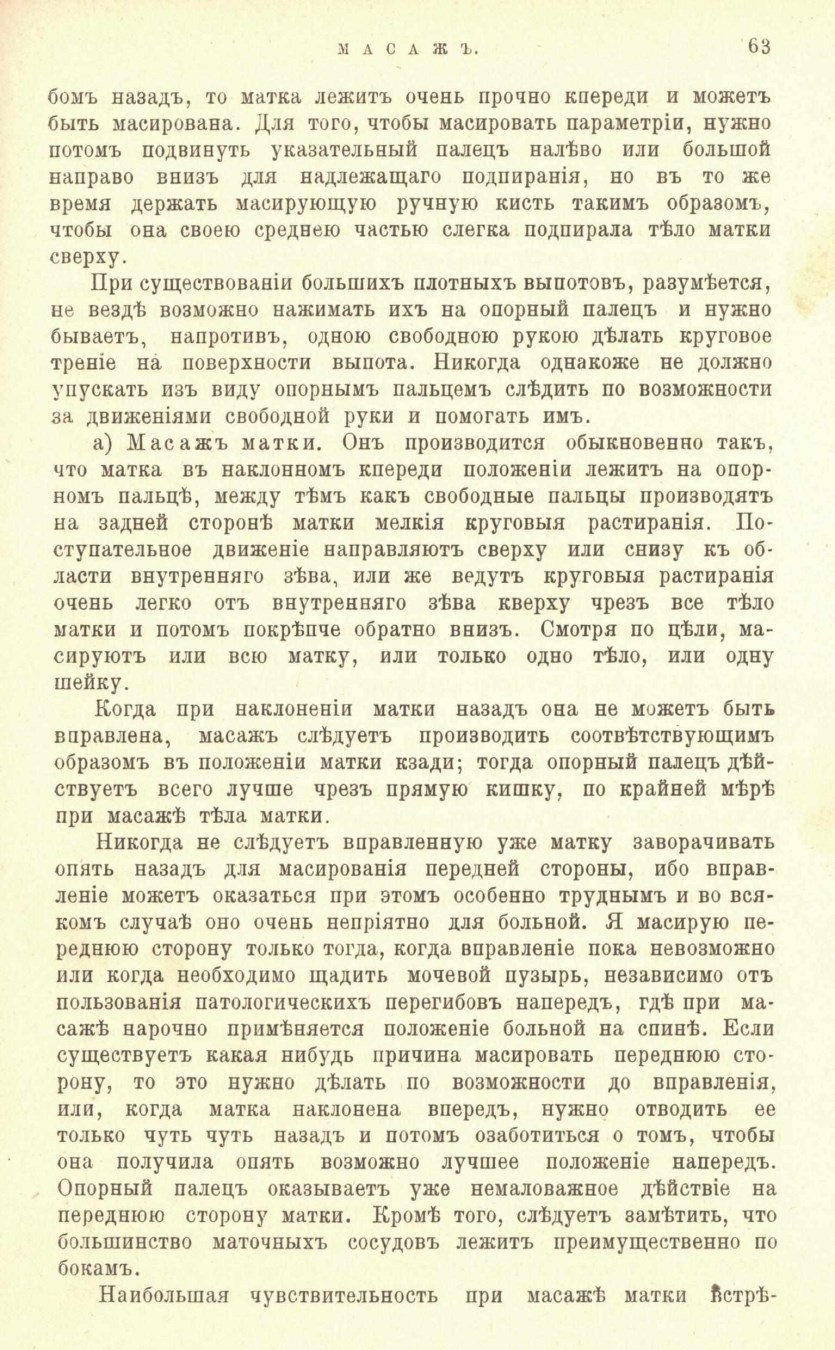 МАСАЖЪ. 63

бомъ назадъ, то матка лежитъ очень прочно кпереди и можетъ быть масирована. Для того, чтобы масировать параметріи, нужно потомъ подвинуть указательный палецъ налѣво или большой направо внизъ для надлежащаго подпиранія, но въ то же время держать масирующую ручную кисть такимъ образомъ, чтобы она своею среднею частью слегка подпирала тѣло матки сверху.

При существованіи большихъ плотныхъ выпотовъ, разумѣется, не вездѣ возможно нажимать ихъ на опорный палецъ и нужно бываетъ, напротивъ, одною свободною рукою дѣлать круговое треніе на поверхности выпота. Никогда однакоже не должно упускать изъ виду опорнымъ пальцемъ слѣдить по возможности за движеніями свободной руки и помогать имъ.

а) Масажъ матки. Онъ производится обыкновенно такъ, что матка въ наклонномъ кпереди положеніи лежитъ на опорномъ пальцѣ, между тѣмъ какъ свободные пальцы производятъ на задней сторонѣ матки мелкія круговыя растиранія. Поступательное движеніе направляютъ сверху или снизу къ области внутренняго зѣва, или же ведутъ круговыя растиранія очень легко отъ внутренняго зѣва кверху чрезъ все тѣло матки и потомъ покрѣпче обратно внизъ. Смотря по цѣли, масируютъ или всю матку, или только одно тѣло, или одну шейку.

Когда при наклоненіи матки назадъ она не можетъ быть вправлена, масажъ слѣдуетъ производить соотвѣтствующимъ образомъ въ положеніи матки кзади; тогда опорный палецъ дѣйствуетъ всего лучше чрезъ прямую кишку, по крайней мѣрѣ при масажѣ тѣла матки.

Никогда не слѣдуетъ вправленную уже матку заворачивать опять назадъ для масированія передней стороны, ибо вправленіе можетъ оказаться при этомъ особенно труднымъ и во всякомъ случаѣ оно очень непріятно для больной. Я масирую переднюю сторону только тогда, когда вправленіе пока невозможно или когда необходимо щадить мочевой пузырь, независимо отъ пользованія патологическихъ перегибовъ напередъ, гдѣ при масажѣ нарочно примѣняется положеніе больной на спинѣ. Если существуетъ какая нибудь причина масировать переднюю сторону, то это нужно дѣлать по возможности до вправленія, или, когда матка наклонена впередъ, нужно отводить ее только чуть чуть назадъ и потомъ озаботиться о томъ, чтобы она получила опять возможно лучшее положеніе напередъ. Опорный палецъ оказываетъ уже немаловажное дѣйствіе на переднюю сторону матки. Кромѣ того, слѣдуетъ замѣтить, что большинство маточныхъ сосудовъ лежитъ преимущественно по бокамъ.

Наибольшая чувствительность при масажѣ матки встрѣ-